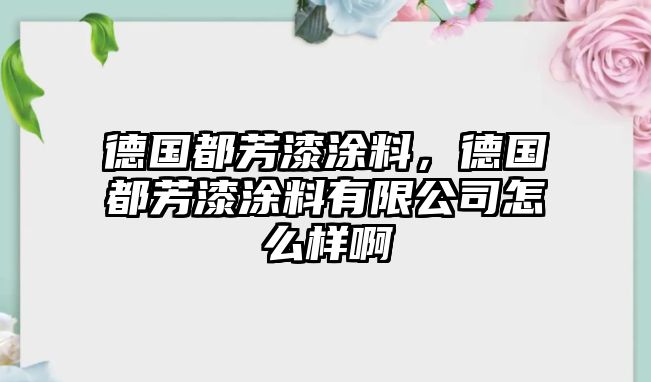 德国都芳漆涂料，德国都芳漆涂料有限公司怎么样啊